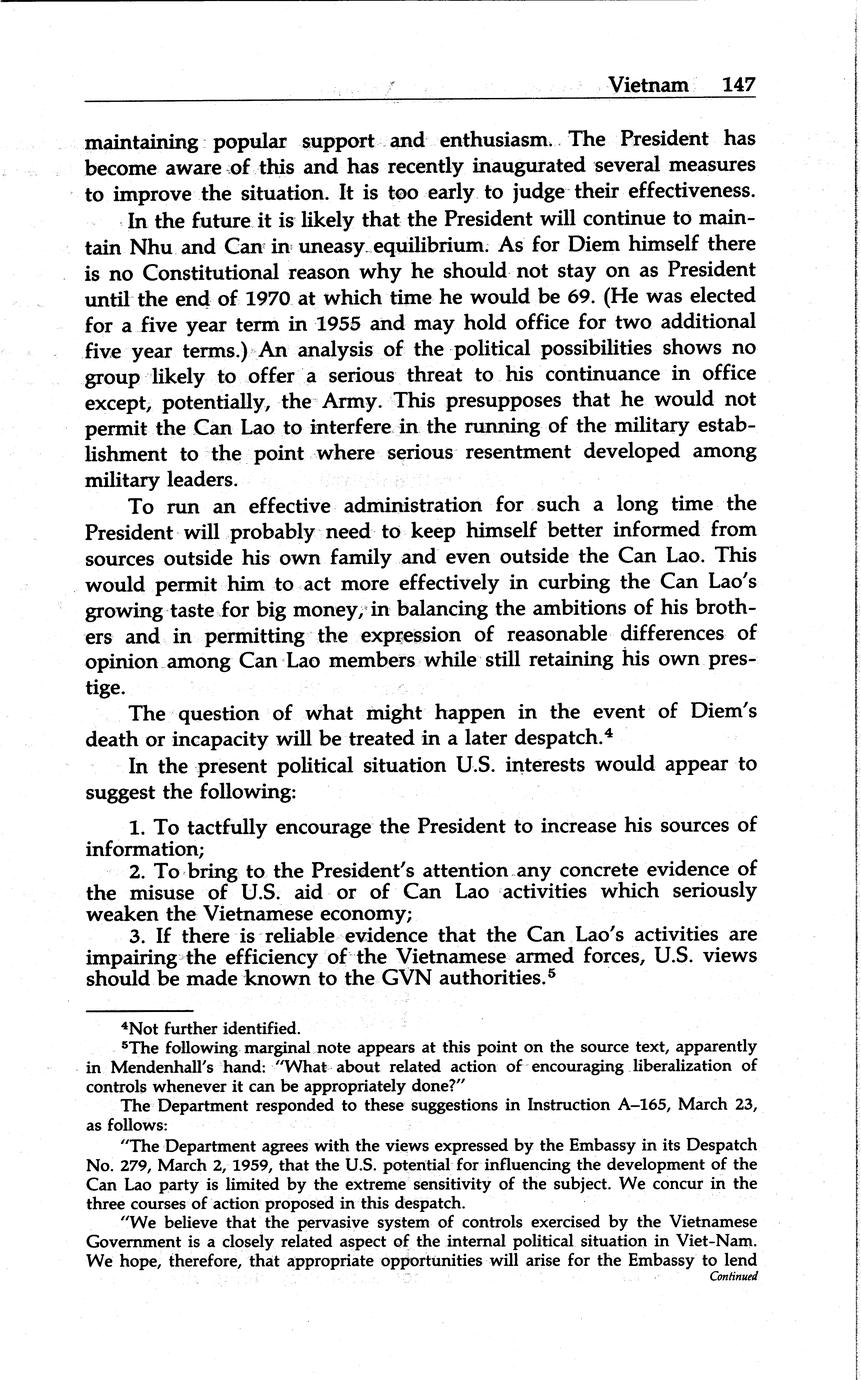 Vietnam 147

maintaining popular support and enthusiasm. The President has become aware of this and has recently inaugurated several measures to improve the situation. It is too early to judge their effectiveness.

In the future it is likely that the President will continue to maintain Nhu and Can in uneasy equilibrium. As for Diem himself there is no Constitutional reason why he should not stay on as President until the end of 1970 at which time he would be 69. (He was elected for a five year term in 1955 and may hold office for two additional five year terms.) An analysis of the political possibilities shows no group likely to offer a serious threat to his continuance in office except, potentially, the Army. This presupposes that he would not permit the Can Lao to interfere in the running of the military establishment to the point where serious resentment developed among military leaders.

To run an effective administration for such a long time the President will probably need to keep himself better informed from sources outside his own family and even outside the Can Lao. This would permit him to act more effectively in curbing the Can Lao's growing taste for big money, in balancing the ambitions of his brothers and in permitting the expression of reasonable differences of opinion among Can Lao members while still retaining his own prestige.

The question of what might happen in the event of Diem's death or incapacity will be treated in a later despatch.$^4$

In the present political situation U.S. interests would appear to suggest the following:

1. To tactfully encourage the President to increase his sources of information;
2. To bring to the President's attention any concrete evidence of the misuse of U.S. aid or of Can Lao activities which seriously weaken the Vietnamese economy;
3. If there is reliable evidence that the Can Lao's activities are impairing the efficiency of the Vietnamese armed forces, U.S. views should be made known to the GVN authorities.$^5$

$^4$Not further identified.
$^5$The following marginal note appears at this point on the source text, apparently in Mendenhall's hand: "What about related action of encouraging liberalization of controls whenever it can be appropriately done?"

The Department responded to these suggestions in Instruction A–165, March 23, as follows:

"The Department agrees with the views expressed by the Embassy in its Despatch No. 279, March 2, 1959, that the U.S. potential for influencing the development of the Can Lao party is limited by the extreme sensitivity of the subject. We concur in the three courses of action proposed in this despatch.

"We believe that the pervasive system of controls exercised by the Vietnamese Government is a closely related aspect of the internal political situation in Viet-Nam. We hope, therefore, that appropriate opportunities will arise for the Embassy to lend
Continued